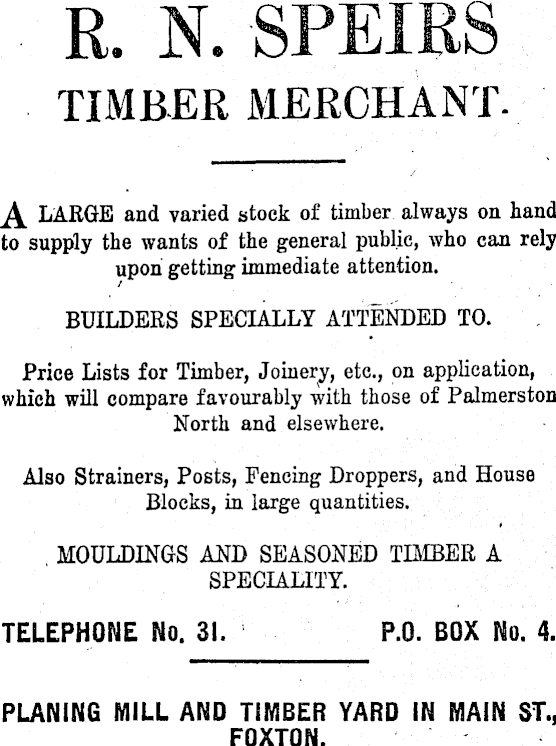 R. N. SPEIRS
TIMBER MERCHANT.

A LARGE and varied stock of timber always on hand to supply the wants of the general public, who can rely upon getting immediate attention.

BUILDERS SPECIALLY ATTENDED TO.

Price Lists for Timber, Joinery, etc., on application, which will compare favourably with those of Palmerston North and elsewhere.

Also Strainers, Posts, Fencing Droppers, and House Blocks, in large quantities.

MOULDINGS AND SEASONED TIMBER A SPECIALITY.

TELEPHONE No. 31. P.O. BOX No. 4.

PLANING MILL AND TIMBER YARD IN MAIN ST., FOXTON.